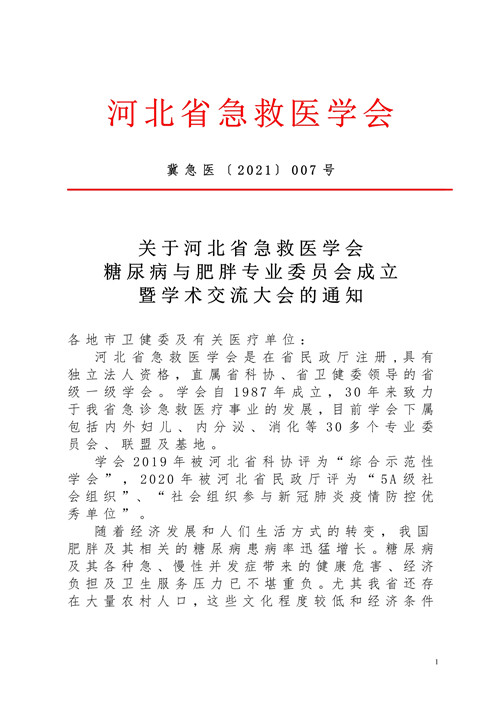 河北省急救医学会

冀急医〔2021〕007号

关于河北省急救医学会
糖尿病与肥胖专业委员会成立
暨学术交流大会的通知

各地市卫健委及有关医疗单位：

河北省急救医学会是在省民政厅注册，具有独立法人资格，直属省科协、省卫健委领导的省级一级学会。学会自1987年成立，30年来致力于我省急诊急救医疗事业的发展，目前学会下属包括内外妇儿、内分泌、消化等30多个专业委员会、联盟及基地。

学会2019年被河北省科协评为“综合示范性学会”，2020年被河北省民政厅评为“5A级社会组织”、“社会组织参与新冠肺炎疫情防控优秀单位”。

随着经济发展和人们生活方式的转变，我国肥胖及其相关的糖尿病患病率迅猛增长。糖尿病及其各种急、慢性并发症带来的健康危害、经济负担及卫生服务压力已不堪重负。尤其我省还存在大量农村人口，这些文化程度较低和经济条件

1